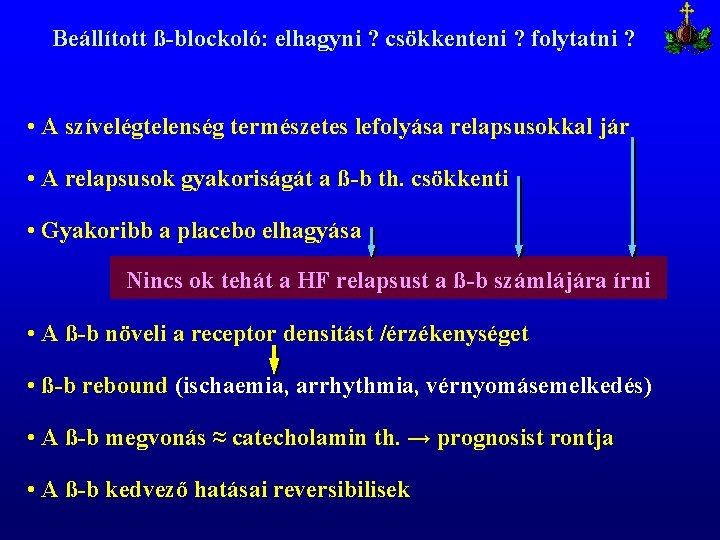 Beállított ß-blockoló: elhagyni ? csökkenteni ? folytatni ?

• A szívelégtelenség természetes lefolyása relapsusokkal jár

• A relapsusok gyakoriságát a ß-b th. csökkenti

• Gyakoribb a placebo elhagyása

Nincs ok tehát a HF relapsust a ß-b számlájára írni

• A ß-b növeli a receptor densitást /érzékenységet

• ß-b rebound (ischaemia, arrhythmia, vérnyomásemelkedés)

• A ß-b megvonás ≈ catecholamin th. → prognosist rontja

• A ß-b kedvező hatásai reversibilisek